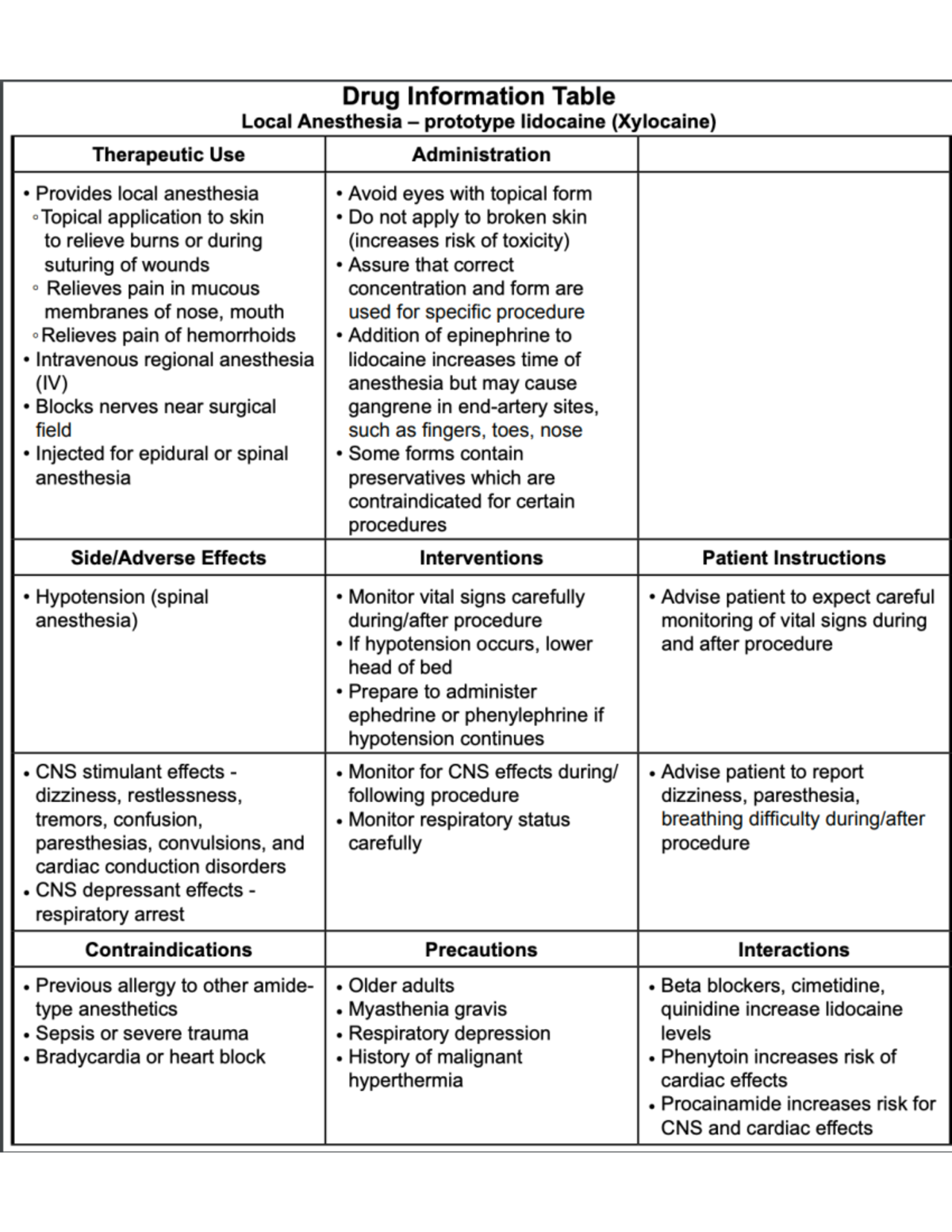 Drug Information Table
Local Anesthesia – prototype lidocaine (Xylocaine)

| Therapeutic Use | Administration | |
|---|---|---|
| • Provides local anesthesia ◦ Topical application to skin to relieve burns or during suturing of wounds ◦ Relieves pain in mucous membranes of nose, mouth ◦ Relieves pain of hemorrhoids • Intravenous regional anesthesia (IV) • Blocks nerves near surgical field • Injected for epidural or spinal anesthesia | • Avoid eyes with topical form • Do not apply to broken skin (increases risk of toxicity) • Assure that correct concentration and form are used for specific procedure • Addition of epinephrine to lidocaine increases time of anesthesia but may cause gangrene in end-artery sites, such as fingers, toes, nose • Some forms contain preservatives which are contraindicated for certain procedures | |
| **Side/Adverse Effects** | **Interventions** | **Patient Instructions** |
| • Hypotension (spinal anesthesia) | • Monitor vital signs carefully during/after procedure • If hypotension occurs, lower head of bed • Prepare to administer ephedrine or phenylephrine if hypotension continues | • Advise patient to expect careful monitoring of vital signs during and after procedure |
| • CNS stimulant effects - dizziness, restlessness, tremors, confusion, paresthesias, convulsions, and cardiac conduction disorders • CNS depressant effects - respiratory arrest | • Monitor for CNS effects during/ following procedure • Monitor respiratory status carefully | • Advise patient to report dizziness, paresthesia, breathing difficulty during/after procedure |
| **Contraindications** | **Precautions** | **Interactions** |
| • Previous allergy to other amide-type anesthetics • Sepsis or severe trauma • Bradycardia or heart block | • Older adults • Myasthenia gravis • Respiratory depression • History of malignant hyperthermia | • Beta blockers, cimetidine, quinidine increase lidocaine levels • Phenytoin increases risk of cardiac effects • Procainamide increases risk for CNS and cardiac effects |